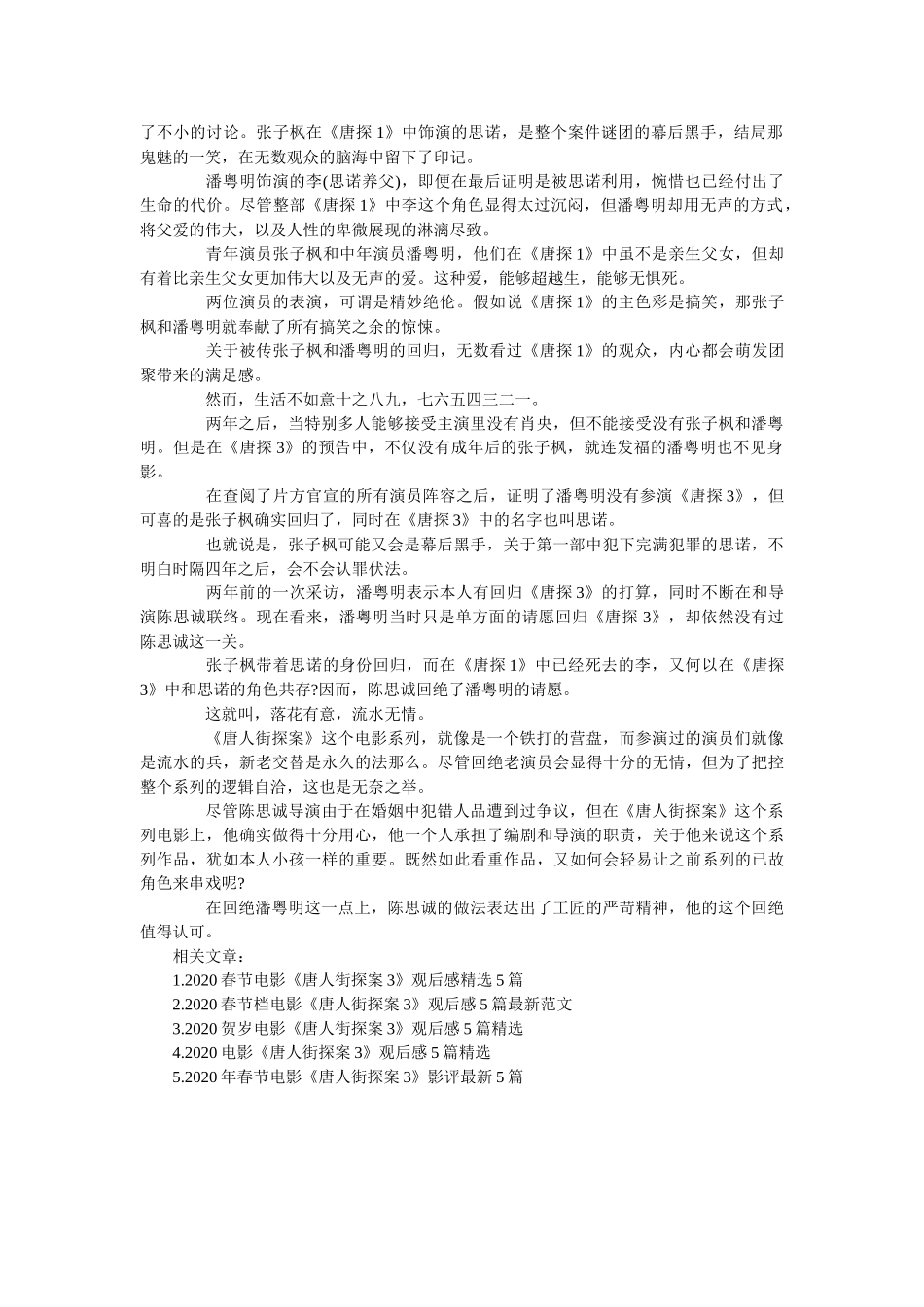 了不小的讨论。张子枫在《唐探 1》中饰演的思诺，是整个案件谜团的幕后黑手，结局那鬼魅的一笑，在无数观众的脑海中留下了印记。

潘粤明饰演的李(思诺养父)，即便在最后证明是被思诺利用，惋惜也已经付出了生命的代价。尽管整部《唐探 1》中李这个角色显得太过沉闷，但潘粤明却用无声的方式，将父爱的伟大，以及人性的卑微展现的淋漓尽致。

青年演员张子枫和中年演员潘粤明，他们在《唐探 1》中虽不是亲生父女，但却有着比亲生父女更加伟大以及无声的爱。这种爱，能够超越生，能够无惧死。

两位演员的表演，可谓是精妙绝伦。假如说《唐探 1》的主色彩是搞笑，那张子枫和潘粤明就奉献了所有搞笑之余的惊悚。

关于被传张子枫和潘粤明的回归，无数看过《唐探 1》的观众，内心都会萌发团聚带来的满足感。

然而，生活不如意十之八九，七六五四三二一。

两年之后，当特别多人能够接受主演里没有肖央，但不能接受没有张子枫和潘粤明。但是在《唐探 3》的预告中，不仅没有成年后的张子枫，就连发福的潘粤明也不见身影。

在查阅了片方官宣的所有演员阵容之后，证明了潘粤明没有参演《唐探 3》，但可喜的是张子枫确实回归了，同时在《唐探 3》中的名字也叫思诺。

也就说是，张子枫可能又会是幕后黑手，关于第一部中犯下完满犯罪的思诺，不明白时隔四年之后，会不会认罪伏法。

两年前的一次采访，潘粤明表示本人有回归《唐探 3》的打算，同时不断在和导演陈思诚联络。现在看来，潘粤明当时只是单方面的请愿回归《唐探 3》，却依然没有过陈思诚这一关。

张子枫带着思诺的身份回归，而在《唐探 1》中已经死去的李，又何以在《唐探 3》中和思诺的角色共存?因而，陈思诚回绝了潘粤明的请愿。

这就叫，落花有意，流水无情。

《唐人街探案》这个电影系列，就像是一个铁打的营盘，而参演过的演员们就像是流水的兵，新老交替是永久的法那么。尽管回绝老演员会显得十分的无情，但为了把控整个系列的逻辑自洽，这也是无奈之举。

尽管陈思诚导演由于在婚姻中犯错人品遭到过争议，但在《唐人街探案》这个系列电影上，他确实做得十分用心，他一个人承担了编剧和导演的职责，关于他来说这个系列作品，犹如本人小孩一样的重要。既然如此看重作品，又如何会轻易让之前系列的已故角色来串戏呢?

在回绝潘粤明这一点上，陈思诚的做法表达出了工匠的严苛精神，他的这个回绝值得认可。

相关文章：

1.2020 春节电影《唐人街探案 3》观后感精选 5 篇

2.2020 春节档电影《唐人街探案 3》观后感 5 篇最新范文

3.2020 贺岁电影《唐人街探案 3》观后感 5 篇精选

4.2020 电影《唐人街探案 3》观后感 5 篇精选

5.2020 年春节电影《唐人街探案 3》影评最新 5 篇